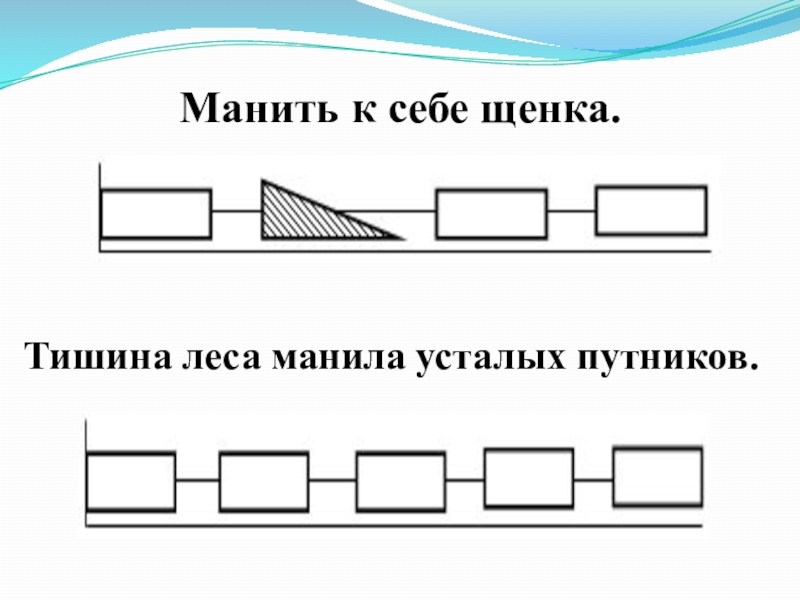 Манить к себе щенка.

Тишина леса манила усталых путников.